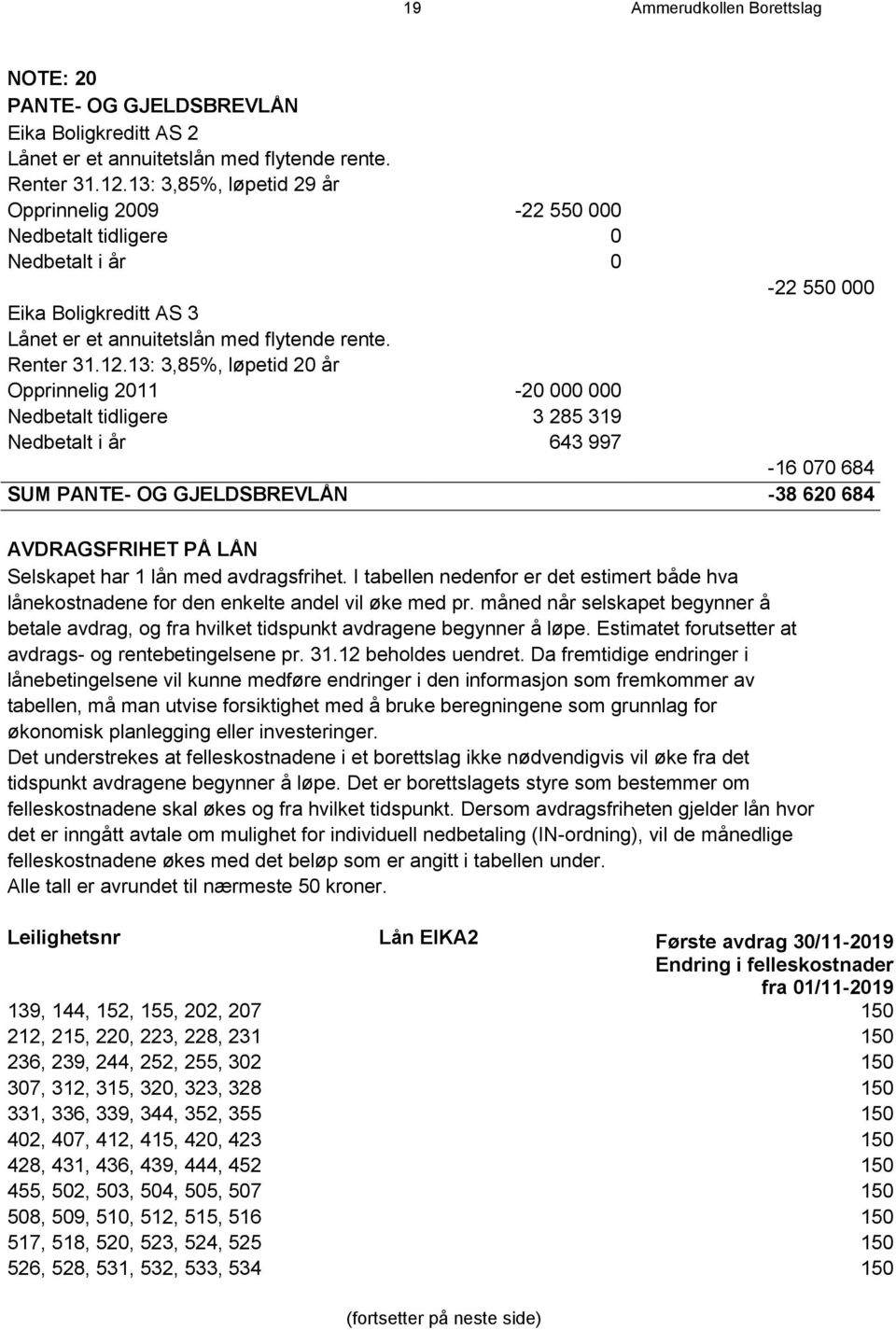 19 Ammerudkollen Borettslag

NOTE: 20
PANTE- OG GJELDSBREVLÅN
Eika Boligkreditt AS 2
Lånet er et annuitetslån med flytende rente.
Renter 31.12.13: 3,85%, løpetid 29 år

| | | |
|---|---|---|
| Opprinnelig 2009 | -22 550 000 | |
| Nedbetalt tidligere | 0 | |
| Nedbetalt i år | 0 | |
| | | -22 550 000 |

Eika Boligkreditt AS 3
Lånet er et annuitetslån med flytende rente.
Renter 31.12.13: 3,85%, løpetid 20 år

| | | |
|---|---|---|
| Opprinnelig 2011 | -20 000 000 | |
| Nedbetalt tidligere | 3 285 319 | |
| Nedbetalt i år | 643 997 | |
| | | -16 070 684 |
| SUM PANTE- OG GJELDSBREVLÅN | | -38 620 684 |

AVDRAGSFRIHET PÅ LÅN
Selskapet har 1 lån med avdragsfrihet. I tabellen nedenfor er det estimert både hva lånekostnadene for den enkelte andel vil øke med pr. måned når selskapet begynner å betale avdrag, og fra hvilket tidspunkt avdragene begynner å løpe. Estimatet forutsetter at avdrags- og rentebetingelsene pr. 31.12 beholdes uendret. Da fremtidige endringer i lånebetingelsene vil kunne medføre endringer i den informasjon som fremkommer av tabellen, må man utvise forsiktighet med å bruke beregningene som grunnlag for økonomisk planlegging eller investeringer.
Det understrekes at felleskostnadene i et borettslag ikke nødvendigvis vil øke fra det tidspunkt avdragene begynner å løpe. Det er borettslagets styre som bestemmer om felleskostnadene skal økes og fra hvilket tidspunkt. Dersom avdragsfriheten gjelder lån hvor det er inngått avtale om mulighet for individuell nedbetaling (IN-ordning), vil de månedlige felleskostnadene økes med det beløp som er angitt i tabellen under.
Alle tall er avrundet til nærmeste 50 kroner.

| Leilighetsnr | Lån EIKA2 | Første avdrag 30/11-2019 Endring i felleskostnader fra 01/11-2019 |
|---|---|---|
| 139, 144, 152, 155, 202, 207 | | 150 |
| 212, 215, 220, 223, 228, 231 | | 150 |
| 236, 239, 244, 252, 255, 302 | | 150 |
| 307, 312, 315, 320, 323, 328 | | 150 |
| 331, 336, 339, 344, 352, 355 | | 150 |
| 402, 407, 412, 415, 420, 423 | | 150 |
| 428, 431, 436, 439, 444, 452 | | 150 |
| 455, 502, 503, 504, 505, 507 | | 150 |
| 508, 509, 510, 512, 515, 516 | | 150 |
| 517, 518, 520, 523, 524, 525 | | 150 |
| 526, 528, 531, 532, 533, 534 | | 150 |

(fortsetter på neste side)